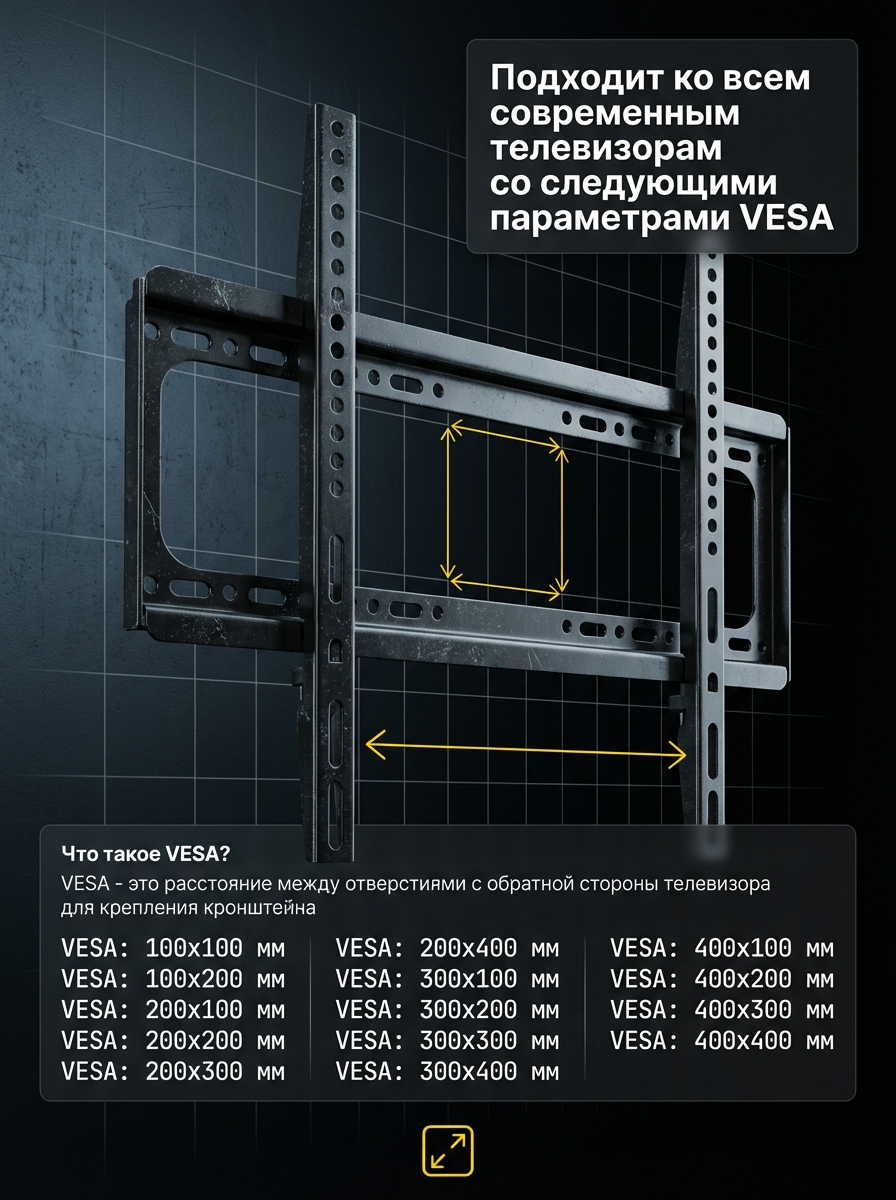 Подходит ко всем современным телевизорам со следующими параметрами VESA

Что такое VESA?

VESA - это расстояние между отверстиями с обратной стороны телевизора для крепления кронштейна

VESA: 100x100 мм
VESA: 100x200 мм
VESA: 200x100 мм
VESA: 200x200 мм
VESA: 200x300 мм

VESA: 200x400 мм
VESA: 300x100 мм
VESA: 300x200 мм
VESA: 300x300 мм
VESA: 300x400 мм

VESA: 400x100 мм
VESA: 400x200 мм
VESA: 400x300 мм
VESA: 400x400 мм